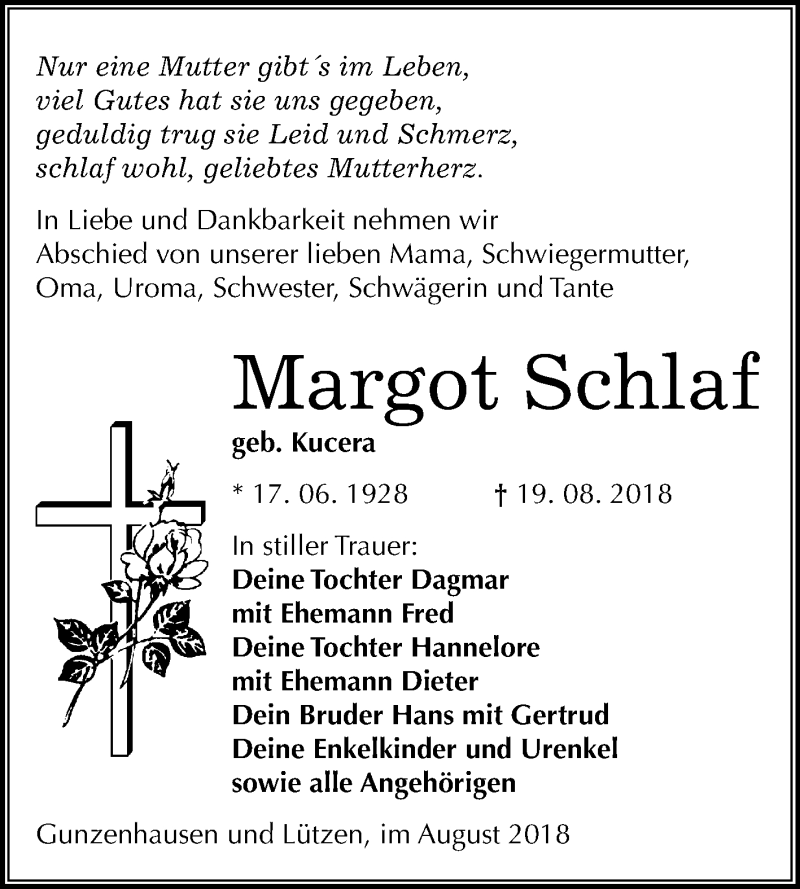 Nur eine Mutter gibt´s im Leben,
viel Gutes hat sie uns gegeben,
geduldig trug sie Leid und Schmerz,
schlaf wohl, geliebtes Mutterherz.

In Liebe und Dankbarkeit nehmen wir Abschied von unserer lieben Mama, Schwiegermutter, Oma, Uroma, Schwester, Schwägerin und Tante

Margot Schlaf

geb. Kucera

* 17. 06. 1928 † 19. 08. 2018

In stiller Trauer:
Deine Tochter Dagmar
mit Ehemann Fred
Deine Tochter Hannelore
mit Ehemann Dieter
Dein Bruder Hans mit Gertrud
Deine Enkelkinder und Urenkel
sowie alle Angehörigen

Gunzenhausen und Lützen, im August 2018